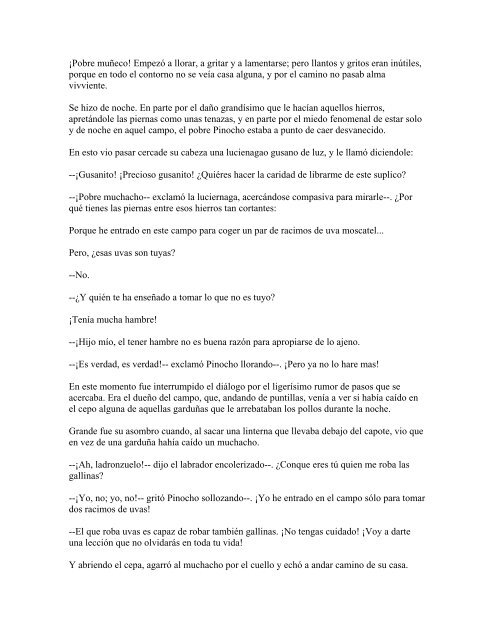 ¡Pobre muñeco! Empezó a llorar, a gritar y a lamentarse; pero llantos y gritos eran inútiles, porque en todo el contorno no se veía casa alguna, y por el camino no pasab alma vivviente.

Se hizo de noche. En parte por el daño grandísimo que le hacían aquellos hierros, apretándole las piernas como unas tenazas, y en parte por el miedo fenomenal de estar solo y de noche en aquel campo, el pobre Pinocho estaba a punto de caer desvanecido.

En esto vio pasar cercade su cabeza una lucienagao gusano de luz, y le llamó diciendole:

--¡Gusanito! ¡Precioso gusanito! ¿Quiéres hacer la caridad de librarme de este suplico?

--¡Pobre muchacho-- exclamó la luciernaga, acercándose compasiva para mirarle--. ¿Por qué tienes las piernas entre esos hierros tan cortantes:

Porque he entrado en este campo para coger un par de racimos de uva moscatel...

Pero, ¿esas uvas son tuyas?

--No.

--¿Y quién te ha enseñado a tomar lo que no es tuyo?

¡Tenía mucha hambre!

--¡Hijo mío, el tener hambre no es buena razón para apropiarse de lo ajeno.

--¡Es verdad, es verdad!-- exclamó Pinocho llorando--. ¡Pero ya no lo hare mas!

En este momento fue interrumpido el diálogo por el ligerísimo rumor de pasos que se acercaba. Era el dueño del campo, que, andando de puntillas, venía a ver si había caído en el cepo alguna de aquellas garduñas que le arrebataban los pollos durante la noche.

Grande fue su asombro cuando, al sacar una linterna que llevaba debajo del capote, vio que en vez de una garduña hahía caído un muchacho.

--¡Ah, ladronzuelo!-- dijo el labrador encolerizado--. ¿Conque eres tú quien me roba las gallinas?

--¡Yo, no; yo, no!-- gritó Pinocho sollozando--. ¡Yo he entrado en el campo sólo para tomar dos racimos de uvas!

--El que roba uvas es capaz de robar también gallinas. ¡No tengas cuidado! ¡Voy a darte una lección que no olvidarás en toda tu vida!

Y abriendo el cepa, agarró al muchacho por el cuello y echó a andar camino de su casa.